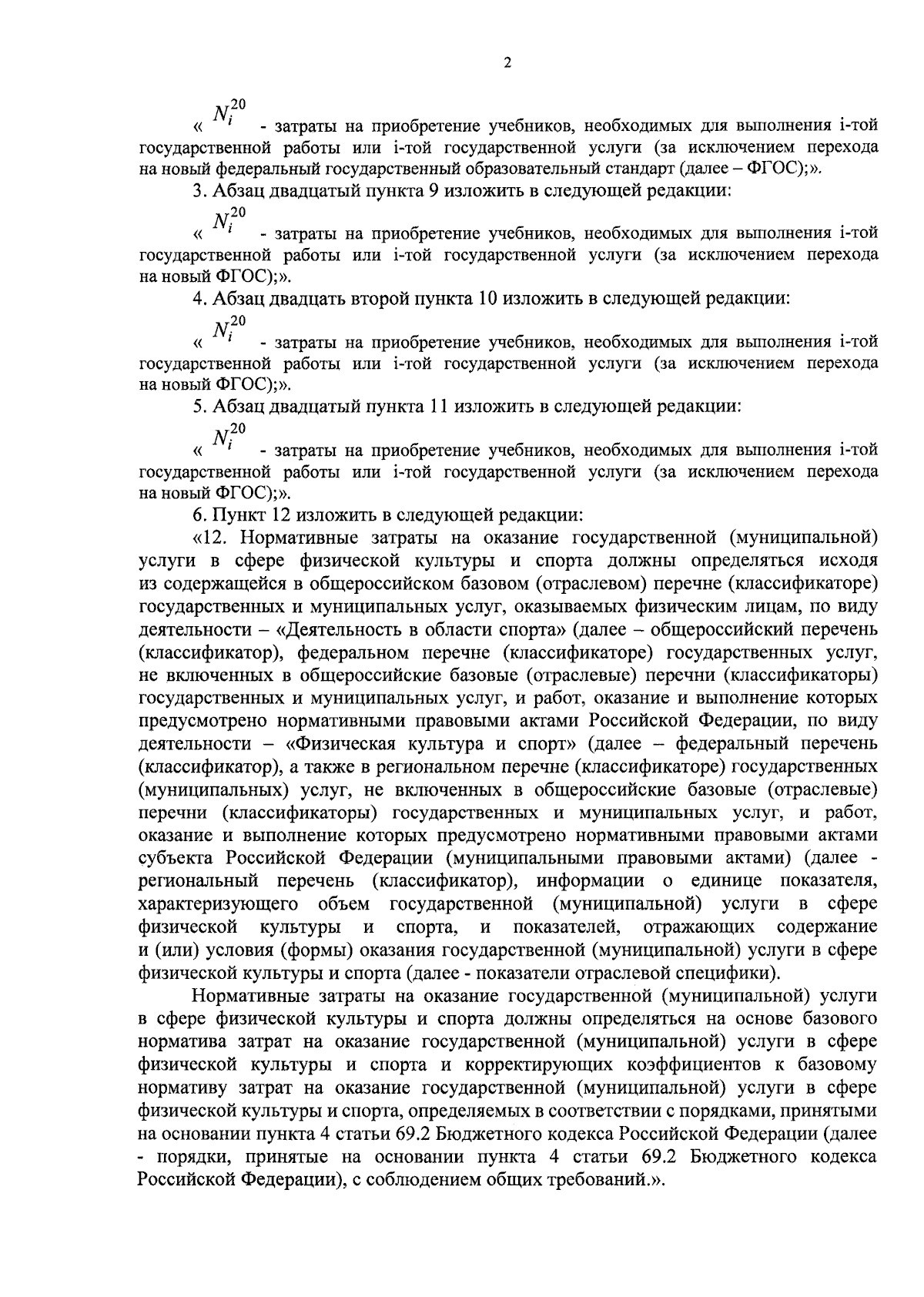 2

« $N_i^{20}$ - затраты на приобретение учебников, необходимых для выполнения i-той государственной работы или i-той государственной услуги (за исключением перехода на новый федеральный государственный образовательный стандарт (далее – ФГОС);».

3. Абзац двадцатый пункта 9 изложить в следующей редакции:

« $N_i^{20}$ - затраты на приобретение учебников, необходимых для выполнения i-той государственной работы или i-той государственной услуги (за исключением перехода на новый ФГОС);».

4. Абзац двадцать второй пункта 10 изложить в следующей редакции:

« $N_i^{20}$ - затраты на приобретение учебников, необходимых для выполнения i-той государственной работы или i-той государственной услуги (за исключением перехода на новый ФГОС);».

5. Абзац двадцатый пункта 11 изложить в следующей редакции:

« $N_i^{20}$ - затраты на приобретение учебников, необходимых для выполнения i-той государственной работы или i-той государственной услуги (за исключением перехода на новый ФГОС);».

6. Пункт 12 изложить в следующей редакции:

«12. Нормативные затраты на оказание государственной (муниципальной) услуги в сфере физической культуры и спорта должны определяться исходя из содержащейся в общероссийском базовом (отраслевом) перечне (классификаторе) государственных и муниципальных услуг, оказываемых физическим лицам, по виду деятельности – «Деятельность в области спорта» (далее – общероссийский перечень (классификатор), федеральном перечне (классификаторе) государственных услуг, не включенных в общероссийские базовые (отраслевые) перечни (классификаторы) государственных и муниципальных услуг, и работ, оказание и выполнение которых предусмотрено нормативными правовыми актами Российской Федерации, по виду деятельности – «Физическая культура и спорт» (далее – федеральный перечень (классификатор), а также в региональном перечне (классификаторе) государственных (муниципальных) услуг, не включенных в общероссийские базовые (отраслевые) перечни (классификаторы) государственных и муниципальных услуг, и работ, оказание и выполнение которых предусмотрено нормативными правовыми актами субъекта Российской Федерации (муниципальными правовыми актами) (далее - региональный перечень (классификатор), информации о единице показателя, характеризующего объем государственной (муниципальной) услуги в сфере физической культуры и спорта, и показателей, отражающих содержание и (или) условия (формы) оказания государственной (муниципальной) услуги в сфере физической культуры и спорта (далее - показатели отраслевой специфики).

Нормативные затраты на оказание государственной (муниципальной) услуги в сфере физической культуры и спорта должны определяться на основе базового норматива затрат на оказание государственной (муниципальной) услуги в сфере физической культуры и спорта и корректирующих коэффициентов к базовому нормативу затрат на оказание государственной (муниципальной) услуги в сфере физической культуры и спорта, определяемых в соответствии с порядками, принятыми на основании пункта 4 статьи 69.2 Бюджетного кодекса Российской Федерации (далее - порядки, принятые на основании пункта 4 статьи 69.2 Бюджетного кодекса Российской Федерации), с соблюдением общих требований.».